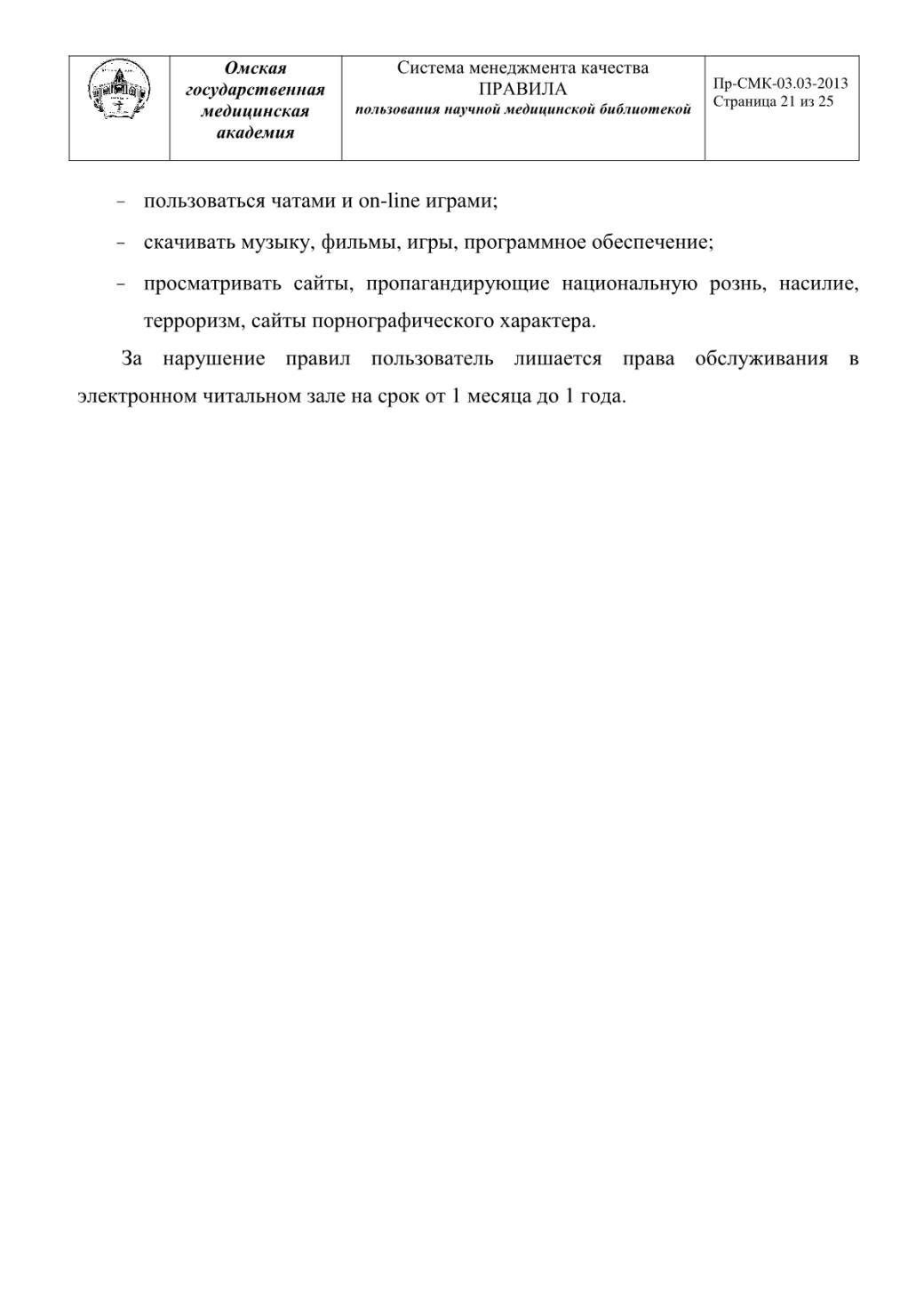 | | Омская государственная медицинская академия | Система менеджмента качества ПРАВИЛА пользования научной медицинской библиотекой | Пр-СМК-03.03-2013 Страница 21 из 25 |
|---|---|---|---|

– пользоваться чатами и on-line играми;

– скачивать музыку, фильмы, игры, программное обеспечение;

– просматривать сайты, пропагандирующие национальную рознь, насилие, терроризм, сайты порнографического характера.

За нарушение правил пользователь лишается права обслуживания в электронном читальном зале на срок от 1 месяца до 1 года.